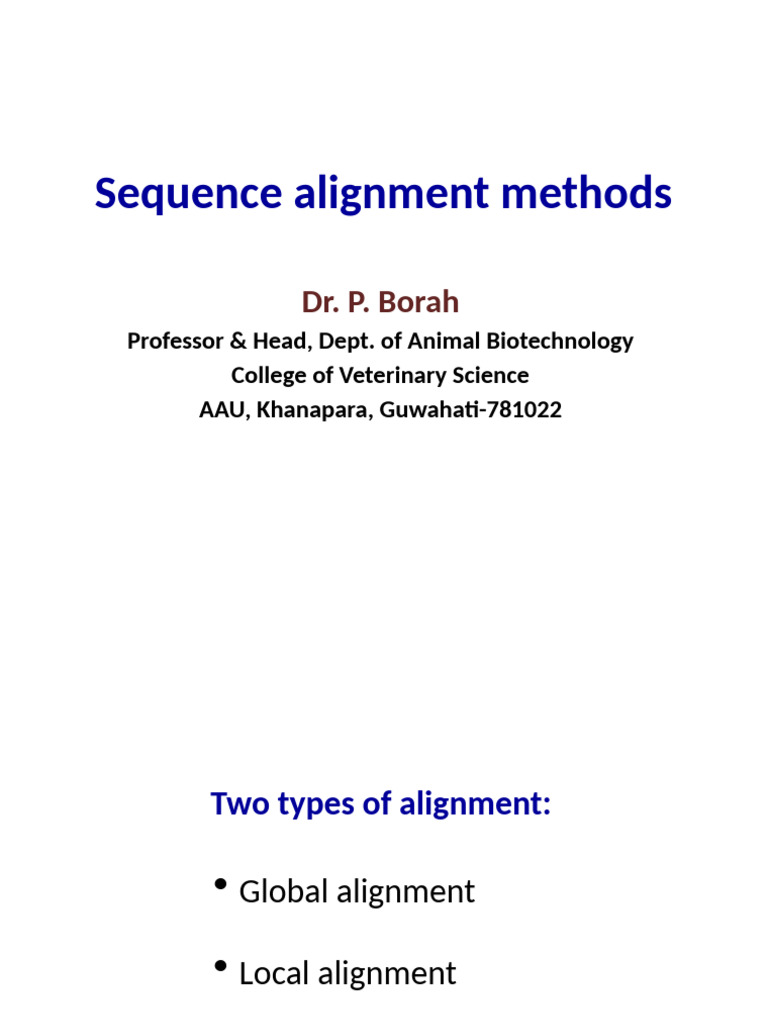 Sequence alignment methods

Dr. P. Borah

Professor & Head, Dept. of Animal Biotechnology
College of Veterinary Science
AAU, Khanapara, Guwahati-781022

Two types of alignment:

• Global alignment

• Local alignment